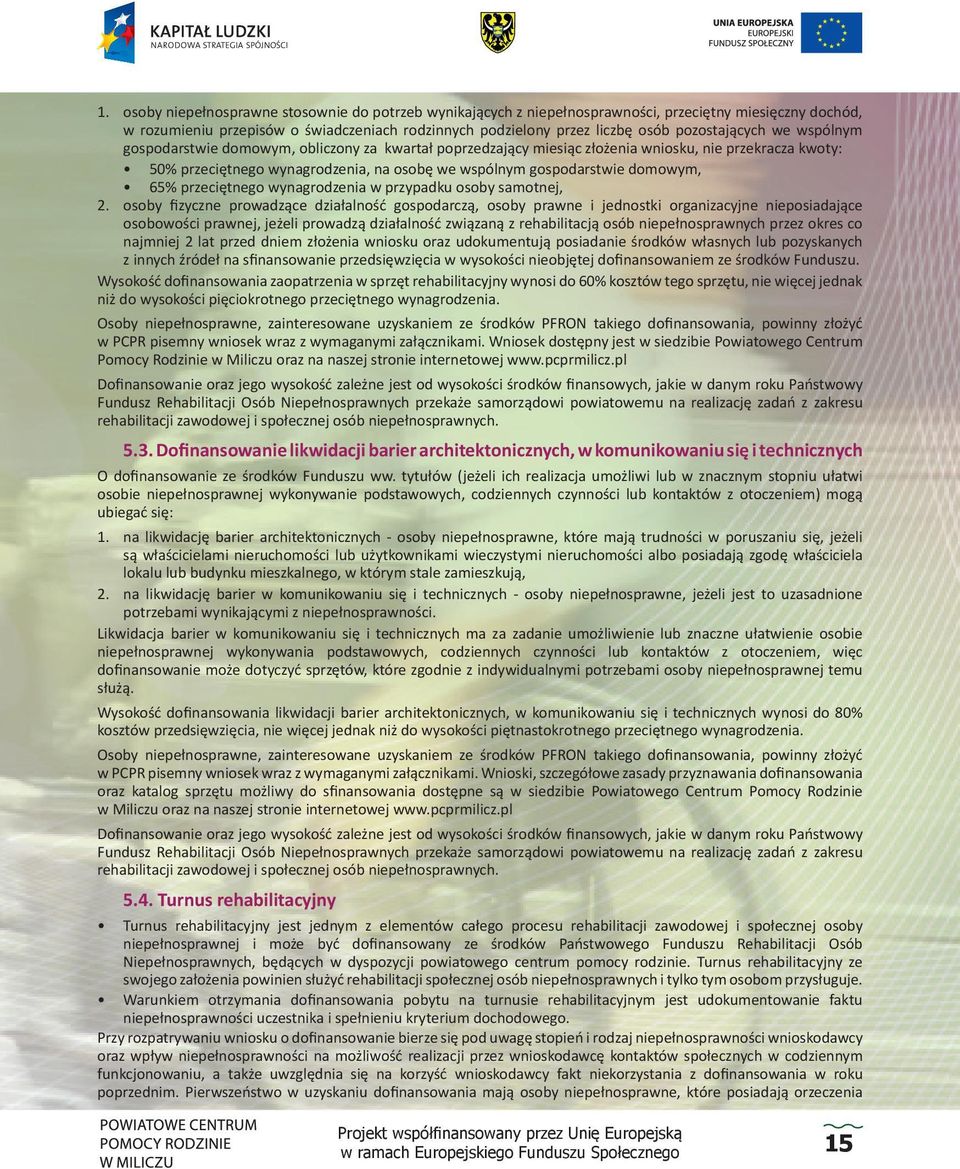 KAPITAŁ LUDZKI
NARODOWA STRATEGIA SPÓJNOŚCI

UNIA EUROPEJSKA
EUROPEJSKI
FUNDUSZ SPOŁECZNY

1. osoby niepełnosprawne stosownie do potrzeb wynikających z niepełnosprawności, przeciętny miesięczny dochód, w rozumieniu przepisów o świadczeniach rodzinnych podzielony przez liczbę osób pozostających we wspólnym gospodarstwie domowym, obliczony za kwartał poprzedzający miesiąc złożenia wniosku, nie przekracza kwoty:
• 50% przeciętnego wynagrodzenia, na osobę we wspólnym gospodarstwie domowym,
• 65% przeciętnego wynagrodzenia w przypadku osoby samotnej,
2. osoby fizyczne prowadzące działalność gospodarczą, osoby prawne i jednostki organizacyjne nieposiadające osobowości prawnej, jeżeli prowadzą działalność związaną z rehabilitacją osób niepełnosprawnych przez okres co najmniej 2 lat przed dniem złożenia wniosku oraz udokumentują posiadanie środków własnych lub pozyskanych z innych źródeł na sfinansowanie przedsięwzięcia w wysokości nieobjętej dofinansowaniem ze środków Funduszu.

Wysokość dofinansowania zaopatrzenia w sprzęt rehabilitacyjny wynosi do 60% kosztów tego sprzętu, nie więcej jednak niż do wysokości pięciokrotnego przeciętnego wynagrodzenia.

Osoby niepełnosprawne, zainteresowane uzyskaniem ze środków PFRON takiego dofinansowania, powinny złożyć w PCPR pisemny wniosek wraz z wymaganymi załącznikami. Wniosek dostępny jest w siedzibie Powiatowego Centrum Pomocy Rodzinie w Miliczu oraz na naszej stronie internetowej www.pcprmilicz.pl

Dofinansowanie oraz jego wysokość zależne jest od wysokości środków finansowych, jakie w danym roku Państwowy Fundusz Rehabilitacji Osób Niepełnosprawnych przekaże samorządowi powiatowemu na realizację zadań z zakresu rehabilitacji zawodowej i społecznej osób niepełnosprawnych.

5.3. Dofinansowanie likwidacji barier architektonicznych, w komunikowaniu się i technicznych

O dofinansowanie ze środków Funduszu ww. tytułów (jeżeli ich realizacja umożliwi lub w znacznym stopniu ułatwi osobie niepełnosprawnej wykonywanie podstawowych, codziennych czynności lub kontaktów z otoczeniem) mogą ubiegać się:

1. na likwidację barier architektonicznych - osoby niepełnosprawne, które mają trudności w poruszaniu się, jeżeli są właścicielami nieruchomości lub użytkownikami wieczystymi nieruchomości albo posiadają zgodę właściciela lokalu lub budynku mieszkalnego, w którym stale zamieszkują,
2. na likwidację barier w komunikowaniu się i technicznych - osoby niepełnosprawne, jeżeli jest to uzasadnione potrzebami wynikającymi z niepełnosprawności.

Likwidacja barier w komunikowaniu się i technicznych ma za zadanie umożliwienie lub znaczne ułatwienie osobie niepełnosprawnej wykonywania podstawowych, codziennych czynności lub kontaktów z otoczeniem, więc dofinansowanie może dotyczyć sprzętów, które zgodnie z indywidualnymi potrzebami osoby niepełnosprawnej temu służą.

Wysokość dofinansowania likwidacji barier architektonicznych, w komunikowaniu się i technicznych wynosi do 80% kosztów przedsięwzięcia, nie więcej jednak niż do wysokości piętnastokrotnego przeciętnego wynagrodzenia.

Osoby niepełnosprawne, zainteresowane uzyskaniem ze środków PFRON takiego dofinansowania, powinny złożyć w PCPR pisemny wniosek wraz z wymaganymi załącznikami. Wnioski, szczegółowe zasady przyznawania dofinansowania oraz katalog sprzętu możliwy do sfinansowania dostępne są w siedzibie Powiatowego Centrum Pomocy Rodzinie w Miliczu oraz na naszej stronie internetowej www.pcprmilicz.pl

Dofinansowanie oraz jego wysokość zależne jest od wysokości środków finansowych, jakie w danym roku Państwowy Fundusz Rehabilitacji Osób Niepełnosprawnych przekaże samorządowi powiatowemu na realizację zadań z zakresu rehabilitacji zawodowej i społecznej osób niepełnosprawnych.

5.4. Turnus rehabilitacyjny

• Turnus rehabilitacyjny jest jednym z elementów całego procesu rehabilitacji zawodowej i społecznej osoby niepełnosprawnej i może być dofinansowany ze środków Państwowego Funduszu Rehabilitacji Osób Niepełnosprawnych, będących w dyspozycji powiatowego centrum pomocy rodzinie. Turnus rehabilitacyjny ze swojego założenia powinien służyć rehabilitacji społecznej osób niepełnosprawnych i tylko tym osobom przysługuje.
• Warunkiem otrzymania dofinansowania pobytu na turnusie rehabilitacyjnym jest udokumentowanie faktu niepełnosprawności uczestnika i spełnieniu kryterium dochodowego.

Przy rozpatrywaniu wniosku o dofinansowanie bierze się pod uwagę stopień i rodzaj niepełnosprawności wnioskodawcy oraz wpływ niepełnosprawności na możliwość realizacji przez wnioskodawcę kontaktów społecznych w codziennym funkcjonowaniu, a także uwzględnia się na korzyść wnioskodawcy fakt niekorzystania z dofinansowania w roku poprzednim. Pierwszeństwo w uzyskaniu dofinansowania mają osoby niepełnosprawne, które posiadają orzeczenia

POWIATOWE CENTRUM
POMOCY RODZINIE
W MILICZU

Projekt współfinansowany przez Unię Europejską
w ramach Europejskiego Funduszu Społecznego

15